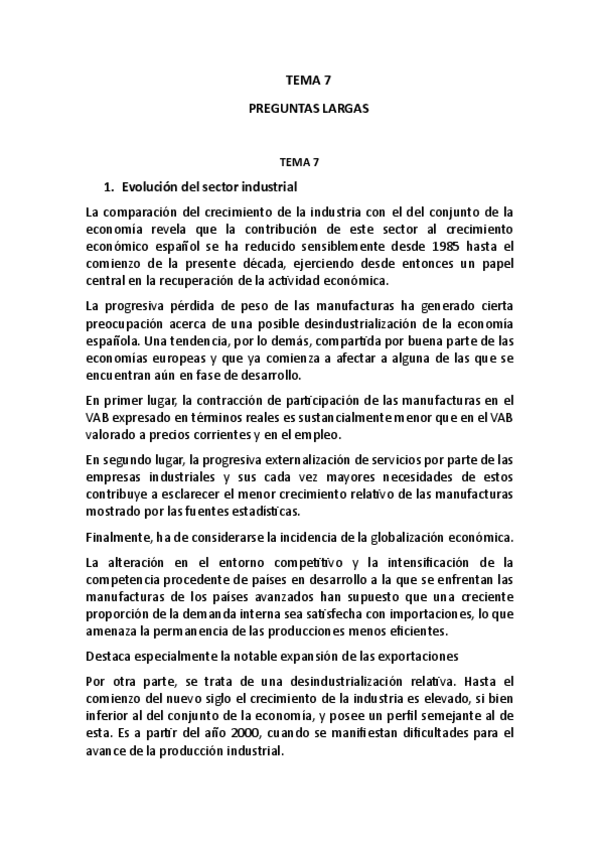 TEMA 7

PREGUNTAS LARGAS

TEMA 7

1. Evolución del sector industrial

La comparación del crecimiento de la industria con el del conjunto de la economía revela que la contribución de este sector al crecimiento económico español se ha reducido sensiblemente desde 1985 hasta el comienzo de la presente década, ejerciendo desde entonces un papel central en la recuperación de la actividad económica.

La progresiva pérdida de peso de las manufacturas ha generado cierta preocupación acerca de una posible desindustrialización de la economía española. Una tendencia, por lo demás, compartida por buena parte de las economías europeas y que ya comienza a afectar a alguna de las que se encuentran aún en fase de desarrollo.

En primer lugar, la contracción de participación de las manufacturas en el VAB expresado en términos reales es sustancialmente menor que en el VAB valorado a precios corrientes y en el empleo.

En segundo lugar, la progresiva externalización de servicios por parte de las empresas industriales y sus cada vez mayores necesidades de estos contribuye a esclarecer el menor crecimiento relativo de las manufacturas mostrado por las fuentes estadísticas.

Finalmente, ha de considerarse la incidencia de la globalización económica.

La alteración en el entorno competitivo y la intensificación de la competencia procedente de países en desarrollo a la que se enfrentan las manufacturas de los países avanzados han supuesto que una creciente proporción de la demanda interna sea satisfecha con importaciones, lo que amenaza la permanencia de las producciones menos eficientes.

Destaca especialmente la notable expansión de las exportaciones

Por otra parte, se trata de una desindustrialización relativa. Hasta el comienzo del nuevo siglo el crecimiento de la industria es elevado, si bien inferior al del conjunto de la economía, y posee un perfil semejante al de esta. Es a partir del año 2000, cuando se manifiestan dificultades para el avance de la producción industrial.